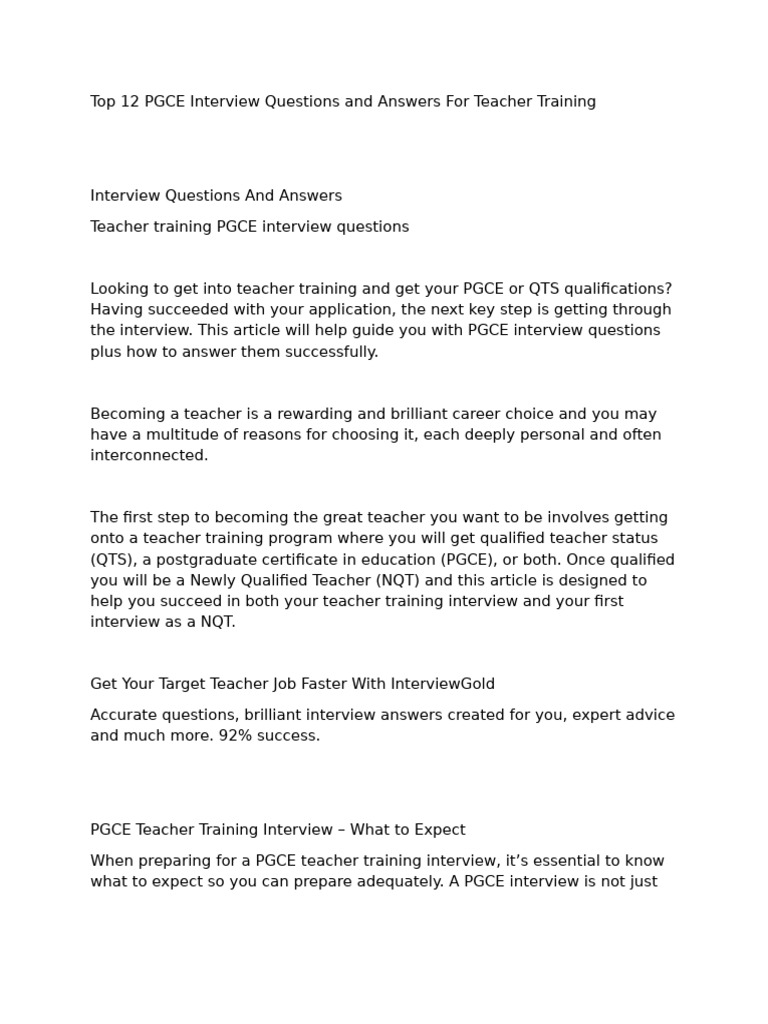 Top 12 PGCE Interview Questions and Answers For Teacher Training

Interview Questions And Answers

Teacher training PGCE interview questions

Looking to get into teacher training and get your PGCE or QTS qualifications? Having succeeded with your application, the next key step is getting through the interview. This article will help guide you with PGCE interview questions plus how to answer them successfully.

Becoming a teacher is a rewarding and brilliant career choice and you may have a multitude of reasons for choosing it, each deeply personal and often interconnected.

The first step to becoming the great teacher you want to be involves getting onto a teacher training program where you will get qualified teacher status (QTS), a postgraduate certificate in education (PGCE), or both. Once qualified you will be a Newly Qualified Teacher (NQT) and this article is designed to help you succeed in both your teacher training interview and your first interview as a NQT.

Get Your Target Teacher Job Faster With InterviewGold

Accurate questions, brilliant interview answers created for you, expert advice and much more. 92% success.

PGCE Teacher Training Interview – What to Expect

When preparing for a PGCE teacher training interview, it's essential to know what to expect so you can prepare adequately. A PGCE interview is not just